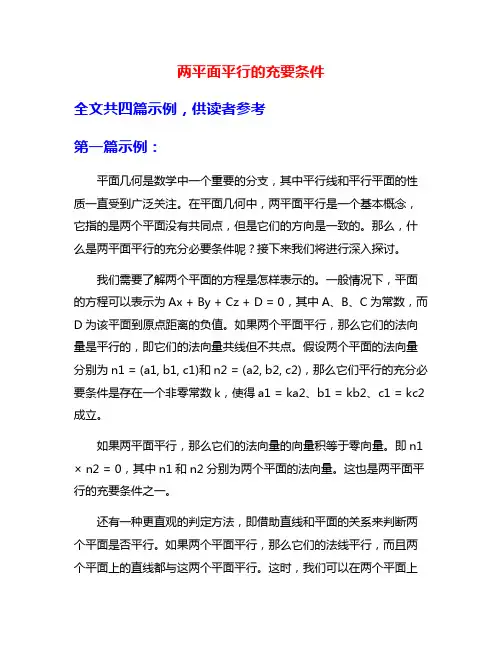 两平面平行的充要条件

全文共四篇示例，供读者参考

第一篇示例：

平面几何是数学中一个重要的分支，其中平行线和平行平面的性质一直受到广泛关注。在平面几何中，两平面平行是一个基本概念，它指的是两个平面没有共同点，但是它们的方向是一致的。那么，什么是两平面平行的充分必要条件呢？接下来我们将进行深入探讨。

我们需要了解两个平面的方程是怎样表示的。一般情况下，平面的方程可以表示为 Ax + By + Cz + D = 0，其中 A、B、C 为常数，而 D 为该平面到原点距离的负值。如果两个平面平行，那么它们的法向量是平行的，即它们的法向量共线但不共点。假设两个平面的法向量分别为 n1 = (a1, b1, c1)和 n2 = (a2, b2, c2)，那么它们平行的充分必要条件是存在一个非零常数 k，使得 a1 = ka2、b1 = kb2、c1 = kc2 成立。

如果两平面平行，那么它们的法向量的向量积等于零向量。即 n1 × n2 = 0，其中 n1 和 n2 分别为两个平面的法向量。这也是两平面平行的充要条件之一。

还有一种更直观的判定方法，即借助直线和平面的关系来判断两个平面是否平行。如果两个平面平行，那么它们的法线平行，而且两个平面上的直线都与这两个平面平行。这时，我们可以在两个平面上